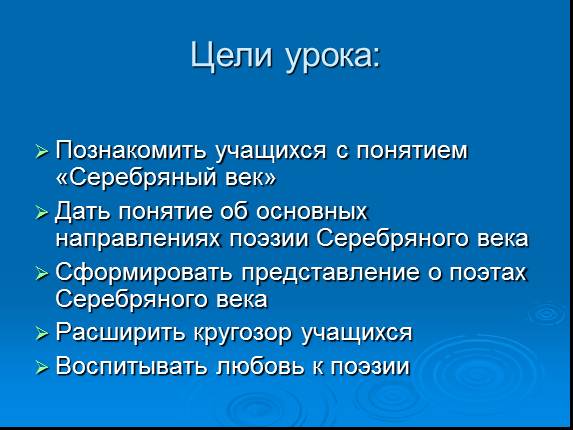 Цели урока:

➢ Познакомить учащихся с понятием «Серебряный век»
➢ Дать понятие об основных направлениях поэзии Серебряного века
➢ Сформировать представление о поэтах Серебряного века
➢ Расширить кругозор учащихся
➢ Воспитывать любовь к поэзии